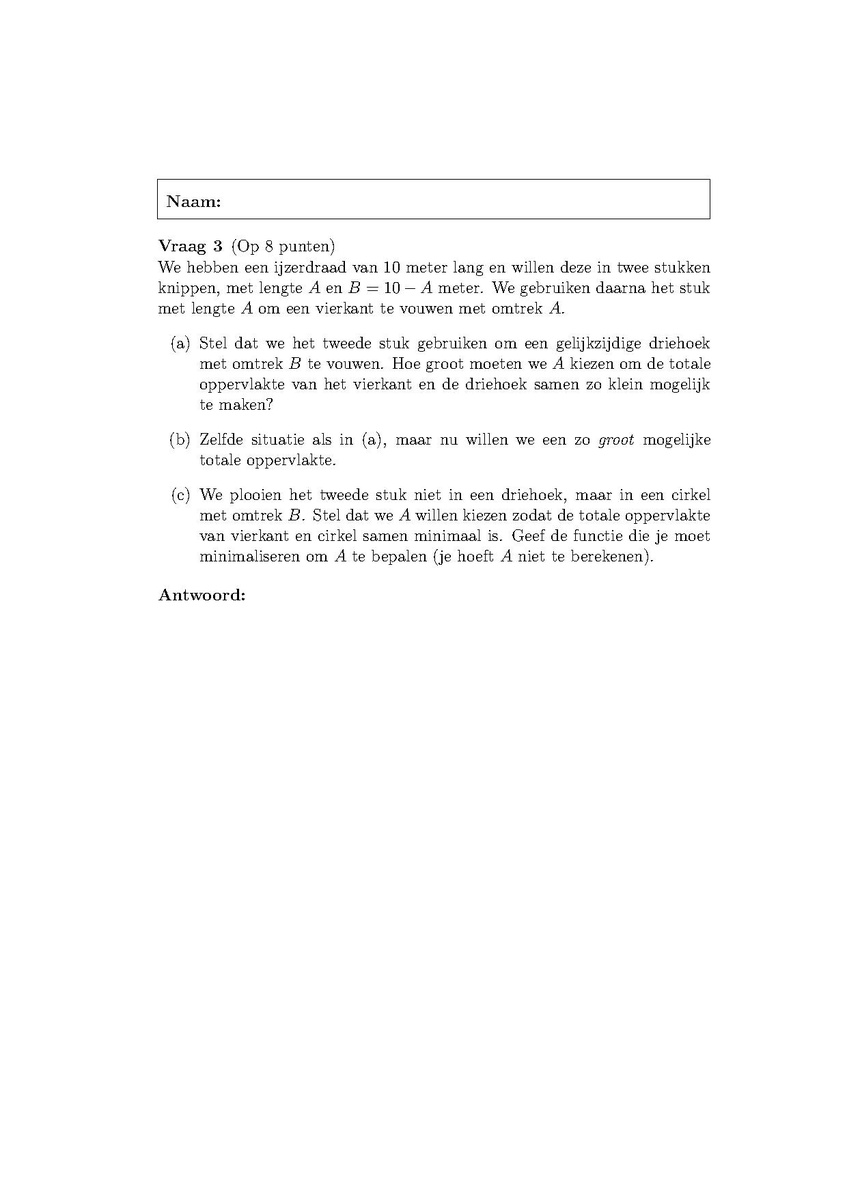 Naam:

Vraag 3 (Op 8 punten)
We hebben een ijzerdraad van 10 meter lang en willen deze in twee stukken knippen, met lengte $A$ en $B = 10 - A$ meter. We gebruiken daarna het stuk met lengte $A$ om een vierkant te vouwen met omtrek $A$.

(a) Stel dat we het tweede stuk gebruiken om een gelijkzijdige driehoek met omtrek $B$ te vouwen. Hoe groot moeten we $A$ kiezen om de totale oppervlakte van het vierkant en de driehoek samen zo klein mogelijk te maken?

(b) Zelfde situatie als in (a), maar nu willen we een zo groot mogelijke totale oppervlakte.

(c) We plooien het tweede stuk niet in een driehoek, maar in een cirkel met omtrek $B$. Stel dat we $A$ willen kiezen zodat de totale oppervlakte van vierkant en cirkel samen minimaal is. Geef de functie die je moet minimaliseren om $A$ te bepalen (je hoeft $A$ niet te berekenen).

Antwoord: